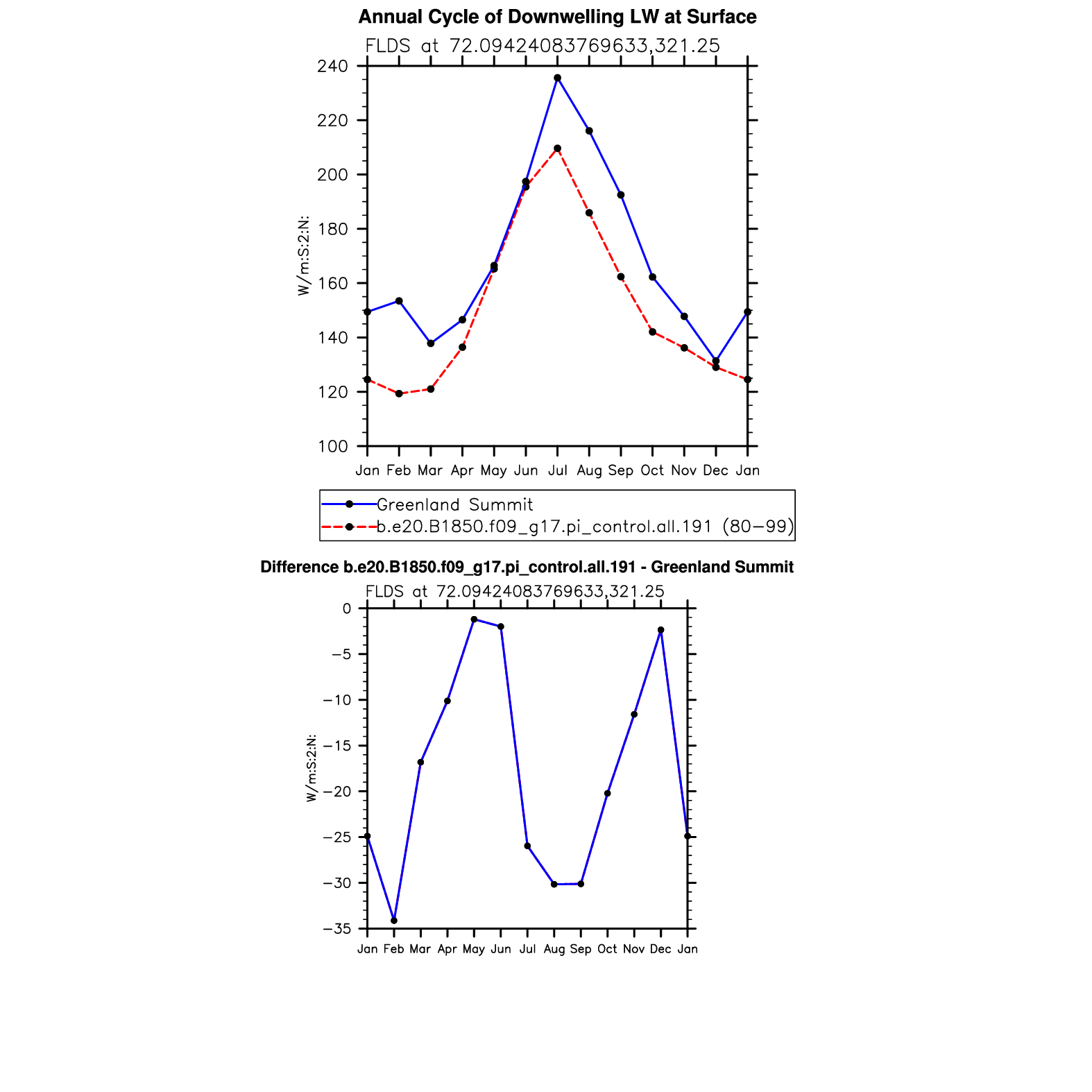 Annual Cycle of Downwelling LW at Surface

FLDS at 72.09424083769633,321.25

W/m:S:2:N:

240
220
200
180
160
140
120
100

Jan Feb Mar Apr May Jun Jul Aug Sep Oct Nov Dec Jan

Greenland Summit
b.e20.B1850.f09_g17.pi_control.all.191 (80−99)

Difference b.e20.B1850.f09_g17.pi_control.all.191 - Greenland Summit

FLDS at 72.09424083769633,321.25

W/m:S:2:N:

0
−5
−10
−15
−20
−25
−30
−35

Jan Feb Mar Apr May Jun Jul Aug Sep Oct Nov Dec Jan